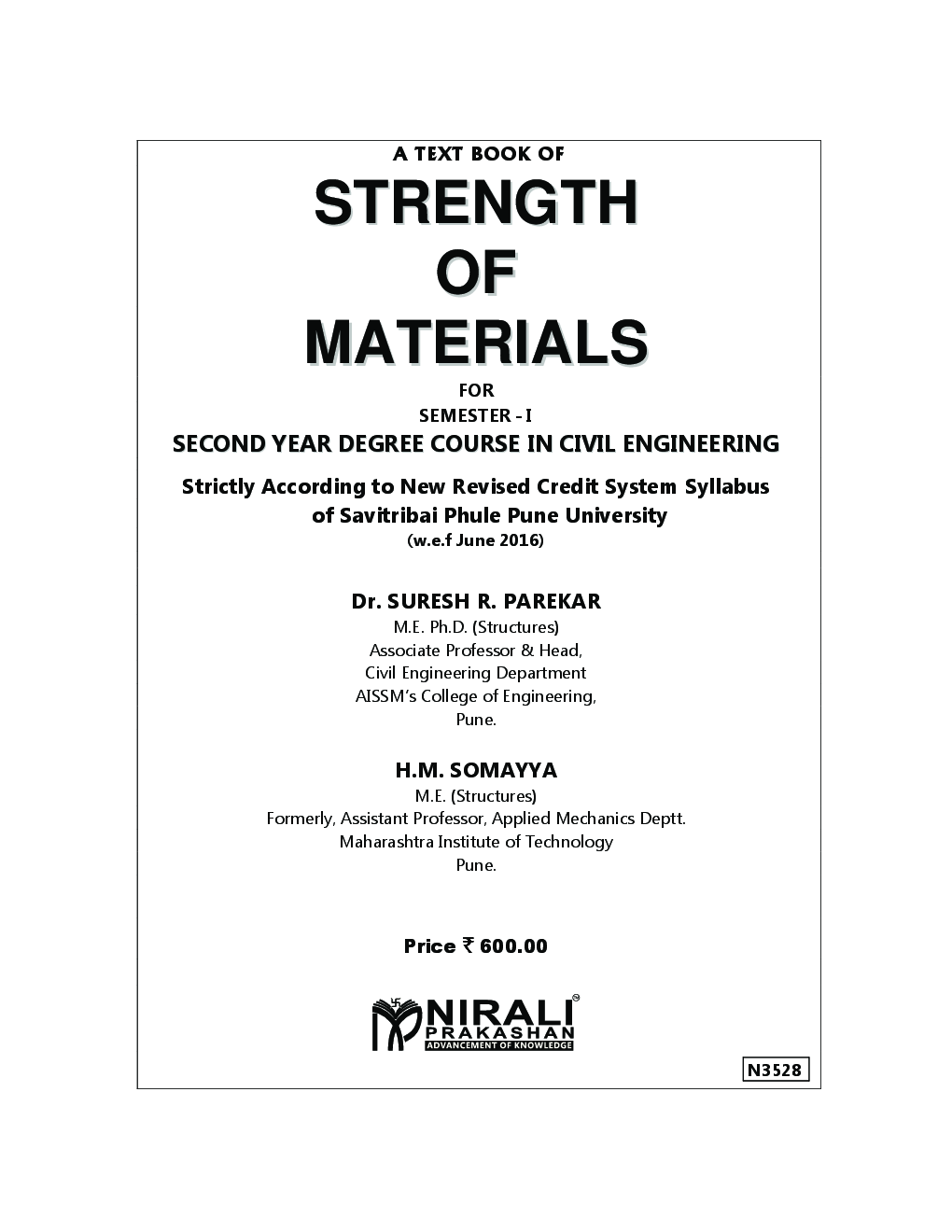 A TEXT BOOK OF

STRENGTH OF MATERIALS

FOR

SEMESTER - I

SECOND YEAR DEGREE COURSE IN CIVIL ENGINEERING

Strictly According to New Revised Credit System Syllabus of Savitribai Phule Pune University

(w.e.f June 2016)

Dr. SURESH R. PAREKAR

M.E. Ph.D. (Structures)
Associate Professor & Head,
Civil Engineering Department
AISSM's College of Engineering,
Pune.

H.M. SOMAYYA

M.E. (Structures)
Formerly, Assistant Professor, Applied Mechanics Deptt.
Maharashtra Institute of Technology
Pune.

Price ₹ 600.00

NIRALI PRAKASHAN
ADVANCEMENT OF KNOWLEDGE

N3528